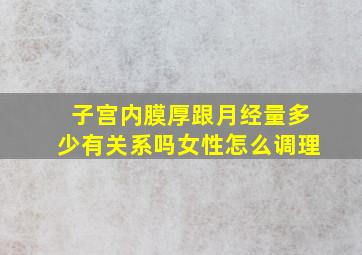 子宫内膜厚跟月经量多少有关系吗女性怎么调理